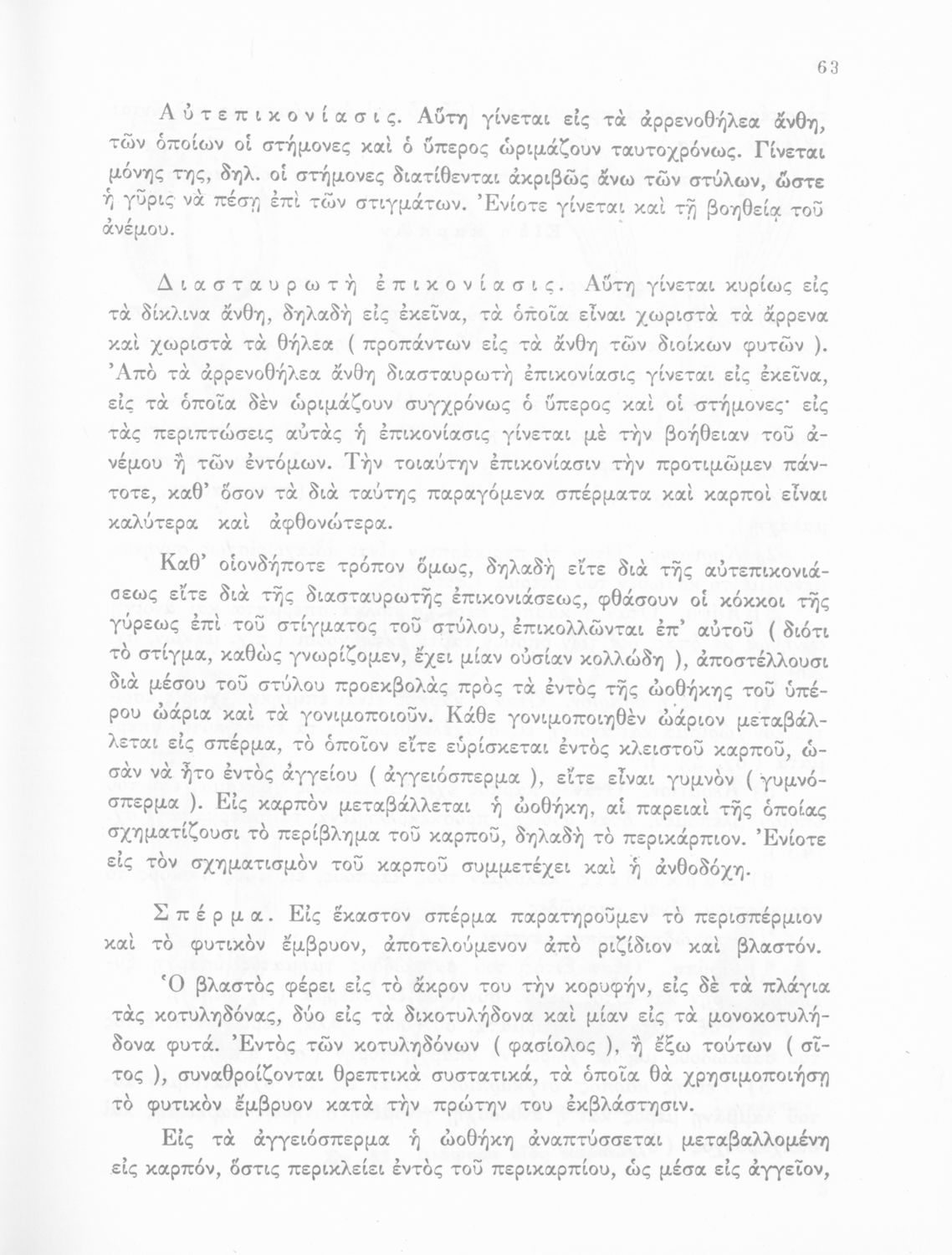 63

Αὐτεπικονίασις. Αὕτη γίνεται εἰς τὰ ἀρρενοθήλεα ἄνθη, τῶν ὁποίων οἱ στήμονες καὶ ὁ ὕπερος ὡριμάζουν ταυτοχρόνως. Γίνεται μόνης της, δηλ. οἱ στήμονες διατίθενται ἀκριβῶς ἄνω τῶν στύλων, ὥστε ἡ γῦρις νὰ πέσῃ ἐπὶ τῶν στιγμάτων. Ἐνίοτε γίνεται καὶ τῇ βοηθείᾳ τοῦ ἀνέμου.

Διασταυρωτὴ ἐπικονίασις. Αὕτη γίνεται κυρίως εἰς τὰ δίκλινα ἄνθη, δηλαδὴ εἰς ἐκεῖνα, τὰ ὁποῖα εἶναι χωριστὰ τὰ ἄρρενα καὶ χωριστὰ τὰ θήλεα ( προπάντων εἰς τὰ ἄνθη τῶν διοίκων φυτῶν ). Ἀπὸ τὰ ἀρρενοθήλεα ἄνθη διασταυρωτὴ ἐπικονίασις γίνεται εἰς ἐκεῖνα, εἰς τὰ ὁποῖα δὲν ὡριμάζουν συγχρόνως ὁ ὕπερος καὶ οἱ στήμονες· εἰς τὰς περιπτώσεις αὐτὰς ἡ ἐπικονίασις γίνεται μὲ τὴν βοήθειαν τοῦ ἀνέμου ἢ τῶν ἐντόμων. Τὴν τοιαύτην ἐπικονίασιν τὴν προτιμῶμεν πάντοτε, καθ' ὅσον τὰ διὰ ταύτης παραγόμενα σπέρματα καὶ καρποὶ εἶναι καλύτερα καὶ ἀφθονώτερα.

Καθ' οἱονδήποτε τρόπον ὅμως, δηλαδὴ εἴτε διὰ τῆς αὐτεπικονιάσεως εἴτε διὰ τῆς διασταυρωτῆς ἐπικονιάσεως, φθάσουν οἱ κόκκοι τῆς γύρεως ἐπὶ τοῦ στίγματος τοῦ στύλου, ἐπικολλῶνται ἐπ' αὐτοῦ ( διότι τὸ στίγμα, καθὼς γνωρίζομεν, ἔχει μίαν οὐσίαν κολλώδη ), ἀποστέλλουσι διὰ μέσου τοῦ στύλου προεκβολὰς πρὸς τὰ ἐντὸς τῆς ὠοθήκης τοῦ ὑπέρου ὠάρια καὶ τὰ γονιμοποιοῦν. Κάθε γονιμοποιηθὲν ὠάριον μεταβάλλεται εἰς σπέρμα, τὸ ὁποῖον εἴτε εὑρίσκεται ἐντὸς κλειστοῦ καρποῦ, ὡσὰν νὰ ἦτο ἐντὸς ἀγγείου ( ἀγγειόσπερμα ), εἴτε εἶναι γυμνὸν ( γυμνόσπερμα ). Εἰς καρπὸν μεταβάλλεται ἡ ὠοθήκη, αἱ παρειαὶ τῆς ὁποίας σχηματίζουσι τὸ περίβλημα τοῦ καρποῦ, δηλαδὴ τὸ περικάρπιον. Ἐνίοτε εἰς τὸν σχηματισμὸν τοῦ καρποῦ συμμετέχει καὶ ἡ ἀνθοδόχη.

Σπέρμα. Εἰς ἕκαστον σπέρμα παρατηροῦμεν τὸ περισπέρμιον καὶ τὸ φυτικὸν ἔμβρυον, ἀποτελούμενον ἀπὸ ριζίδιον καὶ βλαστόν.

Ὁ βλαστὸς φέρει εἰς τὸ ἄκρον του τὴν κορυφήν, εἰς δὲ τὰ πλάγια τὰς κοτυληδόνας, δύο εἰς τὰ δικοτυλήδονα καὶ μίαν εἰς τὰ μονοκοτυλήδονα φυτά. Ἐντὸς τῶν κοτυληδόνων ( φασίολος ), ἢ ἔξω τούτων ( σῖτος ), συναθροίζονται θρεπτικὰ συστατικά, τὰ ὁποῖα θὰ χρησιμοποιήσῃ τὸ φυτικὸν ἔμβρυον κατὰ τὴν πρώτην του ἐκβλάστησιν.

Εἰς τὰ ἀγγειόσπερμα ἡ ὠοθήκη ἀναπτύσσεται μεταβαλλομένη εἰς καρπόν, ὅστις περικλείει ἐντὸς τοῦ περικαρπίου, ὡς μέσα εἰς ἀγγεῖον,